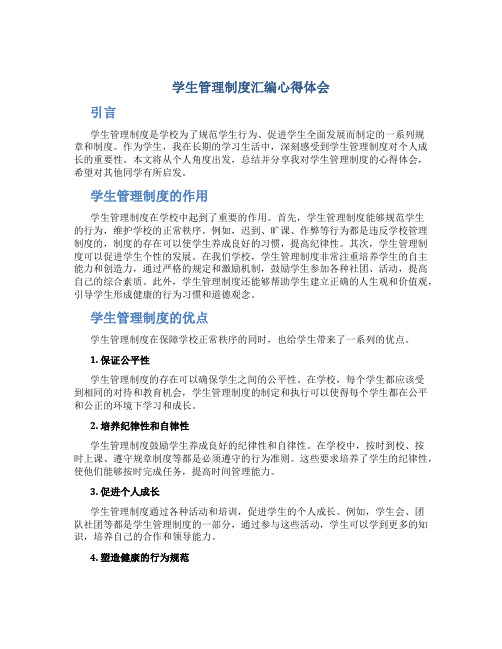 学生管理制度汇编心得体会

引言

学生管理制度是学校为了规范学生行为、促进学生全面发展而制定的一系列规章和制度。作为学生，我在长期的学习生活中，深刻感受到学生管理制度对个人成长的重要性。本文将从个人角度出发，总结并分享我对学生管理制度的心得体会，希望对其他同学有所启发。

学生管理制度的作用

学生管理制度在学校中起到了重要的作用。首先，学生管理制度能够规范学生的行为，维护学校的正常秩序。例如，迟到、旷课、作弊等行为都是违反学校管理制度的，制度的存在可以使学生养成良好的习惯，提高纪律性。其次，学生管理制度可以促进学生个性的发展。在我们学校，学生管理制度非常注重培养学生的自主能力和创造力，通过严格的规定和激励机制，鼓励学生参加各种社团、活动，提高自己的综合素质。此外，学生管理制度还能够帮助学生建立正确的人生观和价值观，引导学生形成健康的行为习惯和道德观念。

学生管理制度的优点

学生管理制度在保障学校正常秩序的同时，也给学生带来了一系列的优点。

1. 保证公平性

学生管理制度的存在可以确保学生之间的公平性。在学校，每个学生都应该受到相同的对待和教育机会，学生管理制度的制定和执行可以使得每个学生都在公平和公正的环境下学习和成长。

2. 培养纪律性和自律性

学生管理制度鼓励学生养成良好的纪律性和自律性。在学校中，按时到校、按时上课、遵守规章制度等都是必须遵守的行为准则。这些要求培养了学生的纪律性，使他们能够按时完成任务，提高时间管理能力。

3. 促进个人成长

学生管理制度通过各种活动和培训，促进学生的个人成长。例如，学生会、团队社团等都是学生管理制度的一部分，通过参与这些活动，学生可以学到更多的知识，培养自己的合作和领导能力。

4. 塑造健康的行为规范